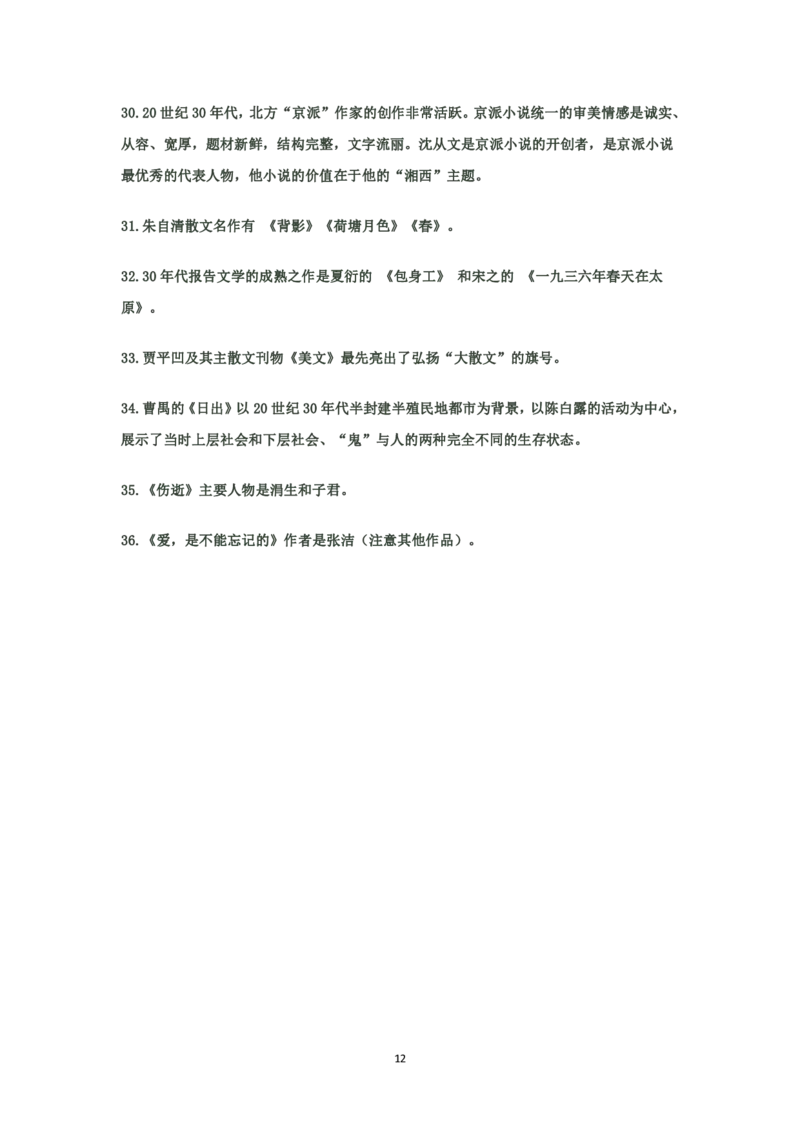 30. 20 世纪 30 年代，北方“京派”作家的创作非常活跃。京派小说统一的审美情感是诚实、从容、宽厚，题材新鲜，结构完整，文字流丽。沈从文是京派小说的开创者，是京派小说最优秀的代表人物，他小说的价值在于他的“湘西”主题。

31. 朱自清散文名作有 《背影》《荷塘月色》《春》。

32. 30 年代报告文学的成熟之作是夏衍的 《包身工》 和宋之的 《一九三六年春天在太原》。

33. 贾平凹及其主散文刊物《美文》最先亮出了弘扬“大散文”的旗号。

34. 曹禺的《日出》以 20 世纪 30 年代半封建半殖民地都市为背景，以陈白露的活动为中心，展示了当时上层社会和下层社会、“鬼”与人的两种完全不同的生存状态。

35. 《伤逝》主要人物是涓生和子君。

36. 《爱，是不能忘记的》作者是张洁（注意其他作品）。

12